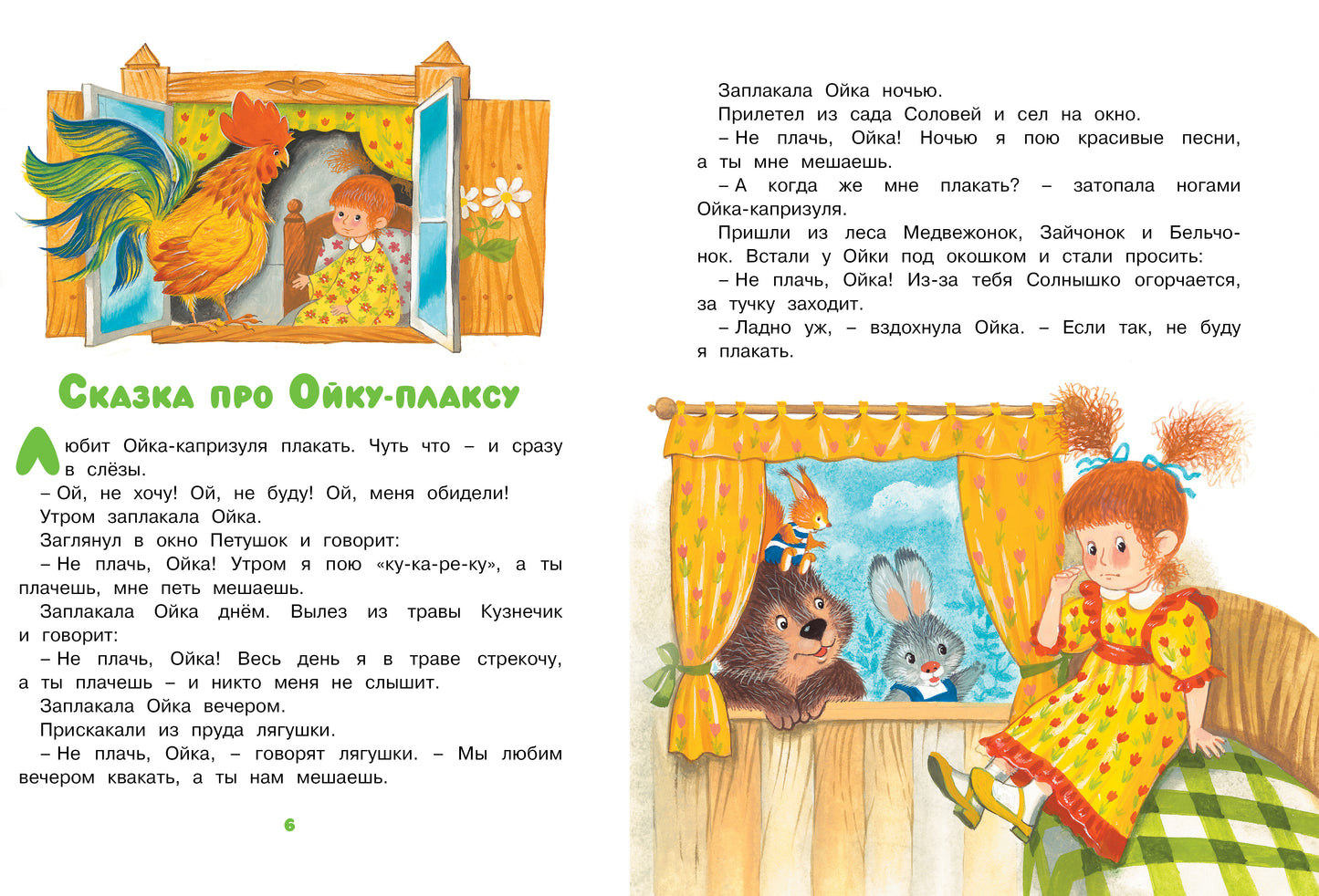 Сказка про Ойку-плаксу

Любит Ойка-капризуля плакать. Чуть что – и сразу в слёзы.

– Ой, не хочу! Ой, не буду! Ой, меня обидели!

Утром заплакала Ойка.

Заглянул в окно Петушок и говорит:

– Не плачь, Ойка! Утром я пою «ку-ка-ре-ку», а ты плачешь, мне петь мешаешь.

Заплакала Ойка днём. Вылез из травы Кузнечик и говорит:

– Не плачь, Ойка! Весь день я в траве стрекочу, а ты плачешь – и никто меня не слышит.

Заплакала Ойка вечером.

Прискакали из пруда лягушки.

– Не плачь, Ойка, – говорят лягушки. – Мы любим вечером квакать, а ты нам мешаешь.

6

Заплакала Ойка ночью.

Прилетел из сада Соловей и сел на окно.

– Не плачь, Ойка! Ночью я пою красивые песни, а ты мне мешаешь.

– А когда же мне плакать? – затопала ногами Ойка-капризуля.

Пришли из леса Медвежонок, Зайчонок и Бельчонок. Встали у Ойки под окошком и стали просить:

– Не плачь, Ойка! Из-за тебя Солнышко огорчается, за тучку заходит.

– Ладно уж, – вздохнула Ойка. – Если так, не буду я плакать.